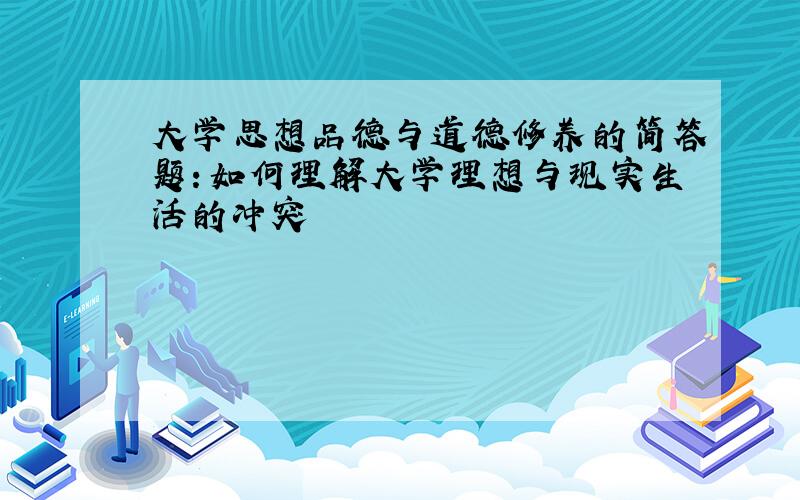 大学思想品德与道德修养的简答题：如何理解大学理想与现实生活的冲突

E-LEARNING